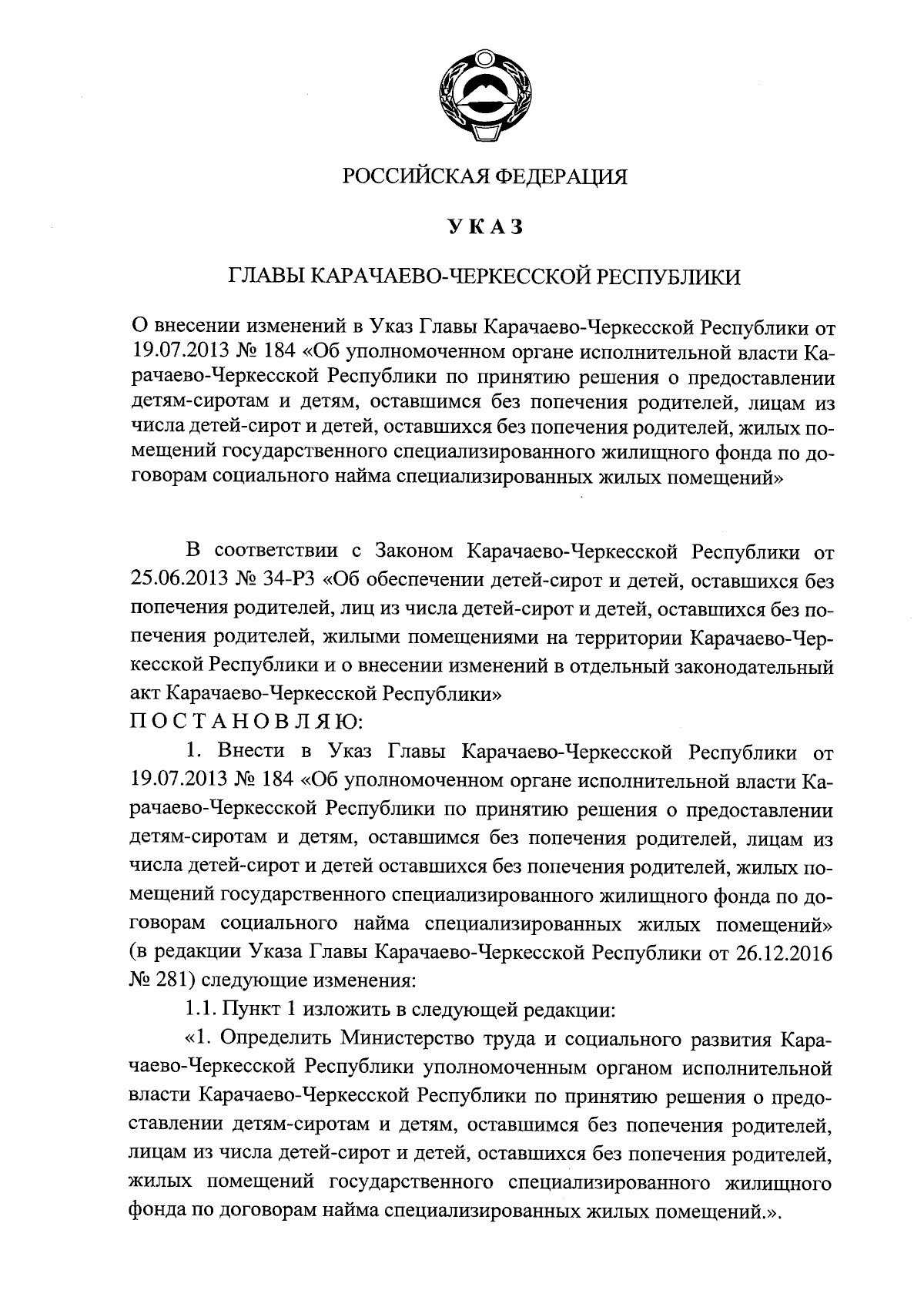 РОССИЙСКАЯ ФЕДЕРАЦИЯ

УКАЗ

ГЛАВЫ КАРАЧАЕВО-ЧЕРКЕССКОЙ РЕСПУБЛИКИ

О внесении изменений в Указ Главы Карачаево-Черкесской Республики от 19.07.2013 № 184 «Об уполномоченном органе исполнительной власти Карачаево-Черкесской Республики по принятию решения о предоставлении детям-сиротам и детям, оставшимся без попечения родителей, лицам из числа детей-сирот и детей, оставшихся без попечения родителей, жилых помещений государственного специализированного жилищного фонда по договорам социального найма специализированных жилых помещений»

В соответствии с Законом Карачаево-Черкесской Республики от 25.06.2013 № 34-РЗ «Об обеспечении детей-сирот и детей, оставшихся без попечения родителей, лиц из числа детей-сирот и детей, оставшихся без попечения родителей, жилыми помещениями на территории Карачаево-Черкесской Республики и о внесении изменений в отдельный законодательный акт Карачаево-Черкесской Республики»
ПОСТАНОВЛЯЮ:

1. Внести в Указ Главы Карачаево-Черкесской Республики от 19.07.2013 № 184 «Об уполномоченном органе исполнительной власти Карачаево-Черкесской Республики по принятию решения о предоставлении детям-сиротам и детям, оставшимся без попечения родителей, лицам из числа детей-сирот и детей оставшихся без попечения родителей, жилых помещений государственного специализированного жилищного фонда по договорам социального найма специализированных жилых помещений» (в редакции Указа Главы Карачаево-Черкесской Республики от 26.12.2016 № 281) следующие изменения:

1.1. Пункт 1 изложить в следующей редакции:

«1. Определить Министерство труда и социального развития Карачаево-Черкесской Республики уполномоченным органом исполнительной власти Карачаево-Черкесской Республики по принятию решения о предоставлении детям-сиротам и детям, оставшимся без попечения родителей, лицам из числа детей-сирот и детей, оставшихся без попечения родителей, жилых помещений государственного специализированного жилищного фонда по договорам найма специализированных жилых помещений.».